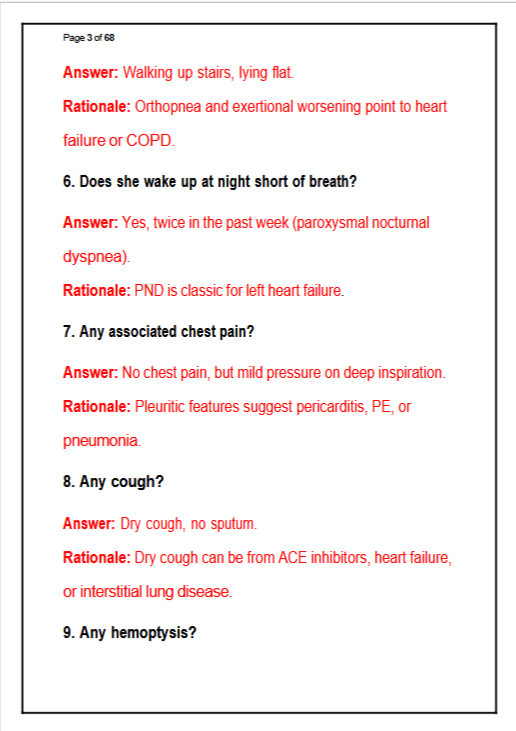 Page 3 of 68

Answer: Walking up stairs, lying flat.

Rationale: Orthopnea and exertional worsening point to heart failure or COPD.

6. Does she wake up at night short of breath?

Answer: Yes, twice in the past week (paroxysmal nocturnal dyspnea).

Rationale: PND is classic for left heart failure.

7. Any associated chest pain?

Answer: No chest pain, but mild pressure on deep inspiration.

Rationale: Pleuritic features suggest pericarditis, PE, or pneumonia.

8. Any cough?

Answer: Dry cough, no sputum.

Rationale: Dry cough can be from ACE inhibitors, heart failure, or interstitial lung disease.

9. Any hemoptysis?